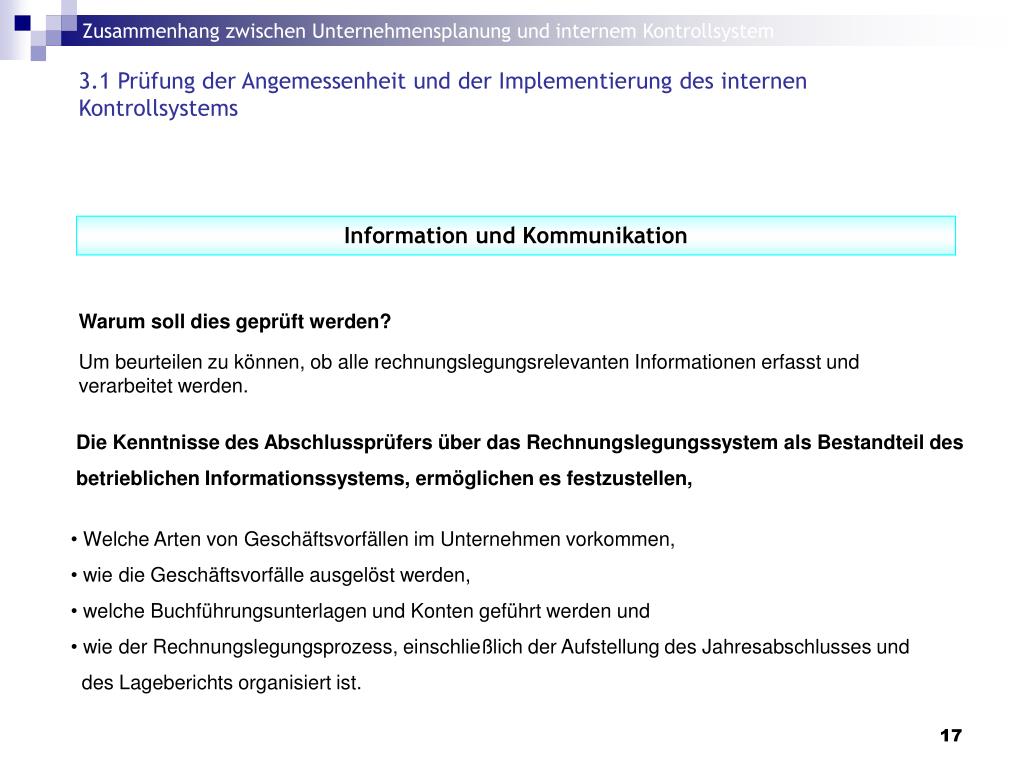 Zusammenhang zwischen Unternehmensplanung und internem Kontrollsystem

3.1 Prüfung der Angemessenheit und der Implementierung des internen Kontrollsystems

Information und Kommunikation

Warum soll dies geprüft werden?

Um beurteilen zu können, ob alle rechnungslegungsrelevanten Informationen erfasst und verarbeitet werden.

Die Kenntnisse des Abschlussprüfers über das Rechnungslegungssystem als Bestandteil des betrieblichen Informationssystems, ermöglichen es festzustellen,

• Welche Arten von Geschäftsvorfällen im Unternehmen vorkommen,
• wie die Geschäftsvorfälle ausgelöst werden,
• welche Buchführungsunterlagen und Konten geführt werden und
• wie der Rechnungslegungsprozess, einschließlich der Aufstellung des Jahresabschlusses und des Lageberichts organisiert ist.

17